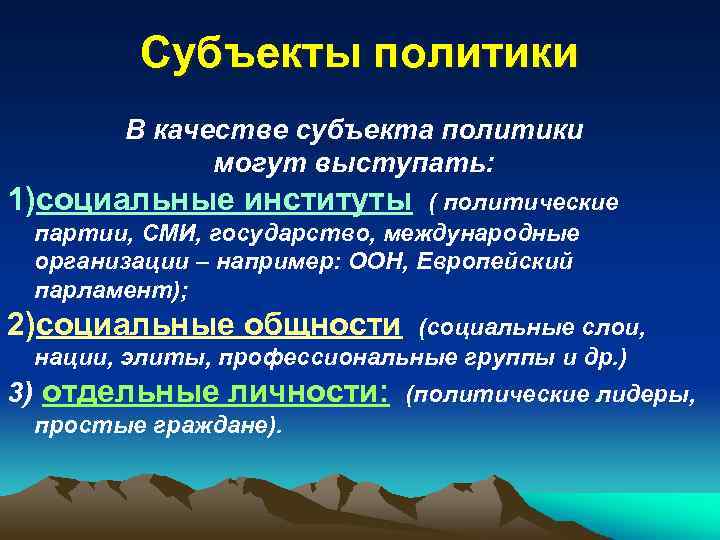 Субъекты политики

В качестве субъекта политики могут выступать:

1)социальные институты ( политические партии, СМИ, государство, международные организации – например: ООН, Европейский парламент);

2)социальные общности (социальные слои, нации, элиты, профессиональные группы и др.)

3) отдельные личности: (политические лидеры, простые граждане).